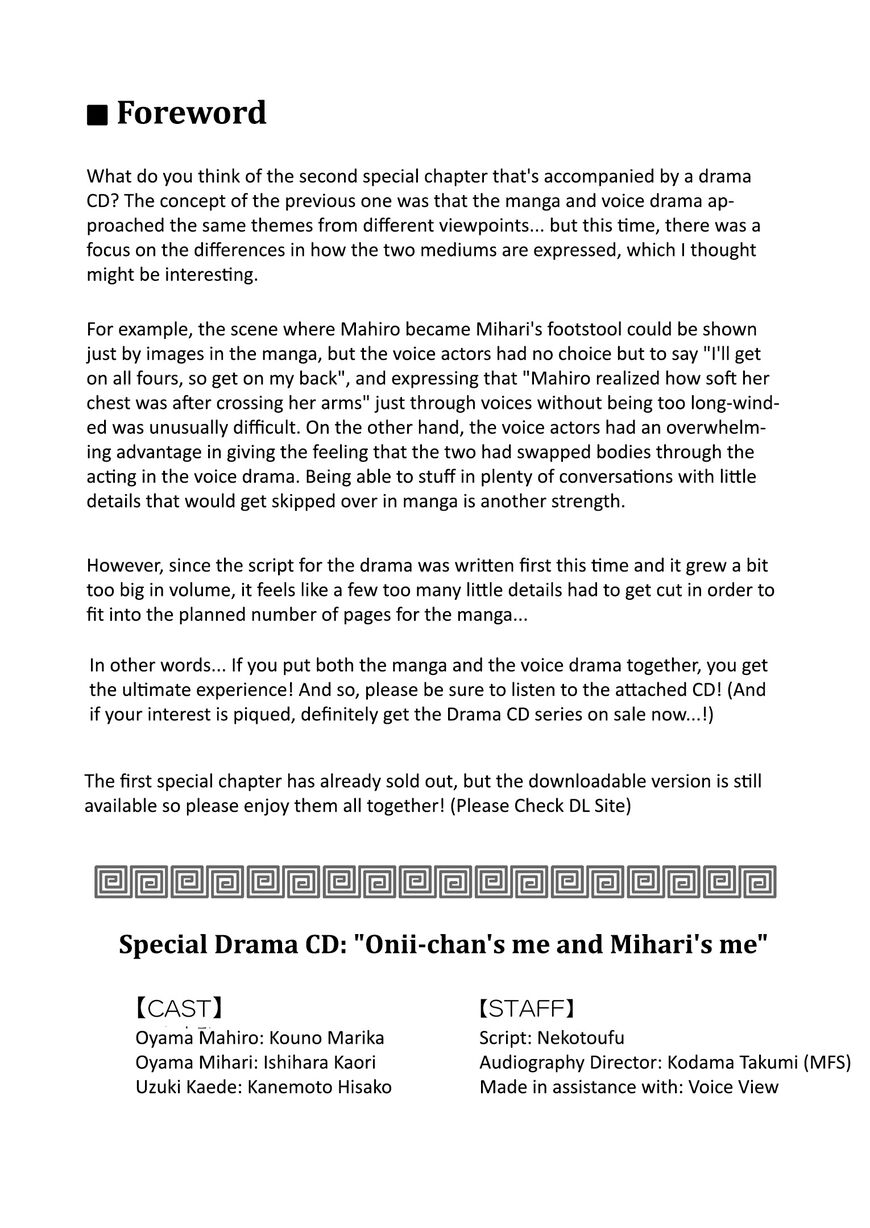 ■ Foreword

What do you think of the second special chapter that's accompanied by a drama CD? The concept of the previous one was that the manga and voice drama approached the same themes from different viewpoints... but this time, there was a focus on the differences in how the two mediums are expressed, which I thought might be interesting.

For example, the scene where Mahiro became Mihari's footstool could be shown just by images in the manga, but the voice actors had no choice but to say "I'll get on all fours, so get on my back", and expressing that "Mahiro realized how soft her chest was after crossing her arms" just through voices without being too long-winded was unusually difficult. On the other hand, the voice actors had an overwhelming advantage in giving the feeling that the two had swapped bodies through the acting in the voice drama. Being able to stuff in plenty of conversations with little details that would get skipped over in manga is another strength.

However, since the script for the drama was written first this time and it grew a bit too big in volume, it feels like a few too many little details had to get cut in order to fit into the planned number of pages for the manga...

In other words... If you put both the manga and the voice drama together, you get the ultimate experience! And so, please be sure to listen to the attached CD! (And if your interest is piqued, definitely get the Drama CD series on sale now...!)

The first special chapter has already sold out, but the downloadable version is still available so please enjoy them all together! (Please Check DL Site)

Special Drama CD: "Onii-chan's me and Mihari's me"

【CAST】
Oyama Mahiro: Kouno Marika
Oyama Mihari: Ishihara Kaori
Uzuki Kaede: Kanemoto Hisako

【STAFF】
Script: Nekotoufu
Audiography Director: Kodama Takumi (MFS)
Made in assistance with: Voice View